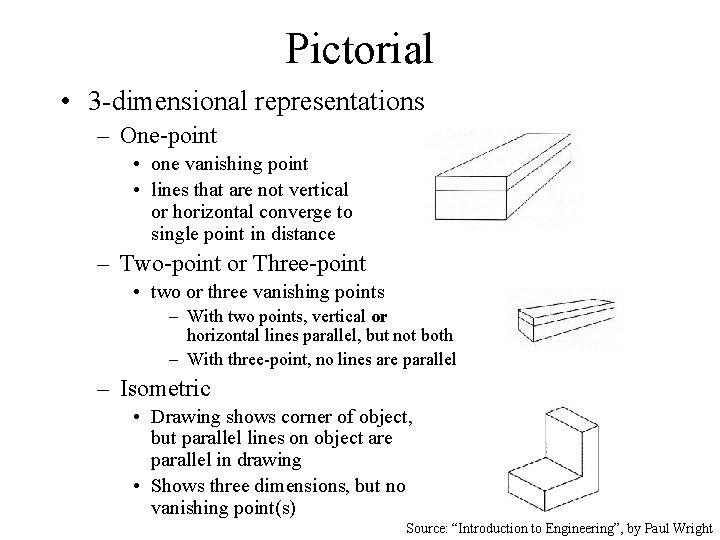 Pictorial

• 3-dimensional representations
– One-point
• one vanishing point
• lines that are not vertical or horizontal converge to single point in distance
– Two-point or Three-point
• two or three vanishing points
– With two points, vertical or horizontal lines parallel, but not both
– With three-point, no lines are parallel
– Isometric
• Drawing shows corner of object, but parallel lines on object are parallel in drawing
• Shows three dimensions, but no vanishing point(s)

Source: “Introduction to Engineering”, by Paul Wright